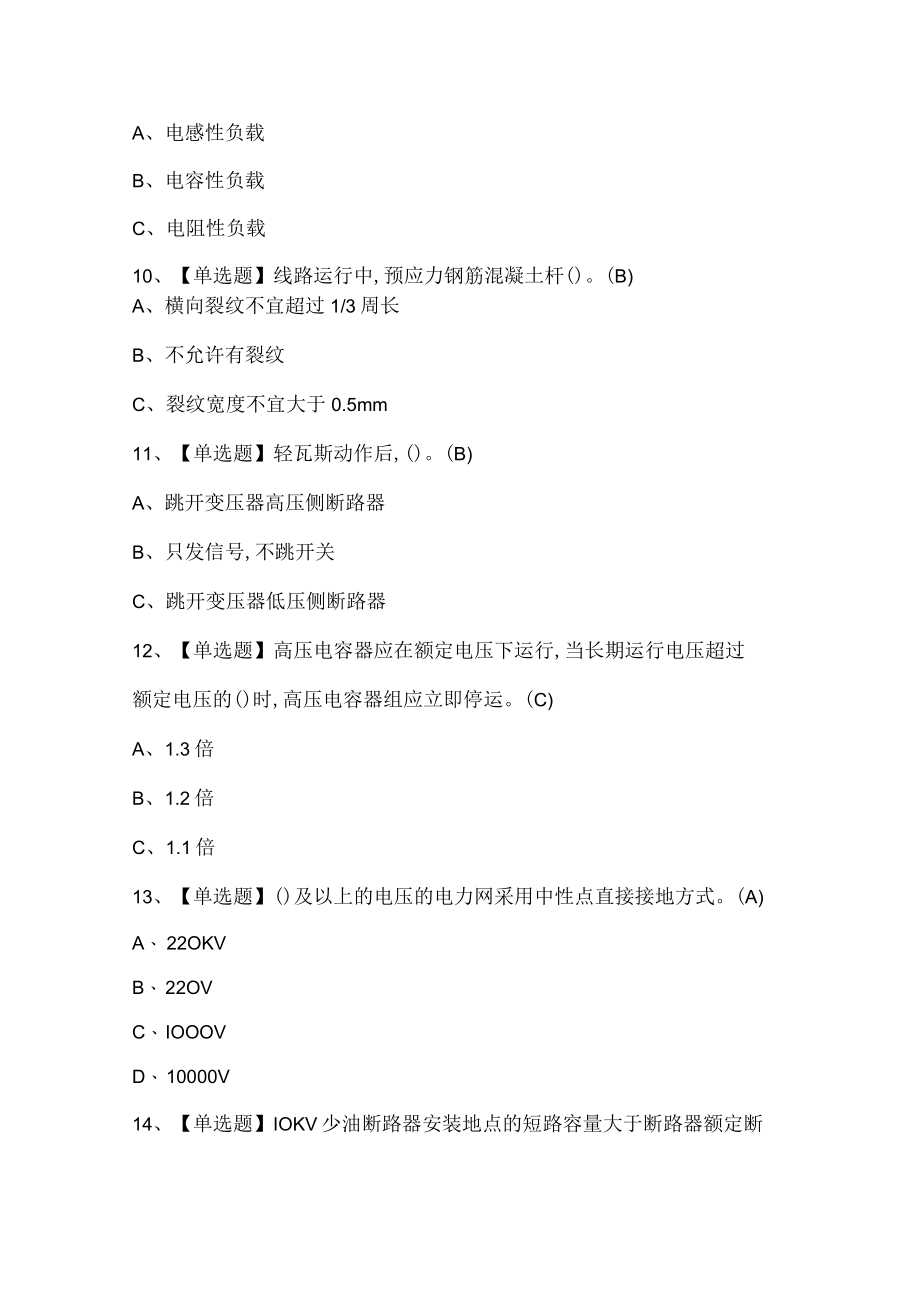 A、电感性负载

B、电容性负载

C、电阻性负载

10、【单选题】线路运行中,预应力钢筋混凝土杆()。(B)
A、横向裂纹不宜超过 1/3 周长

B、不允许有裂纹

C、裂纹宽度不宜大于 0.5mm

11、【单选题】轻瓦斯动作后,()。(B)

A、跳开变压器高压侧断路器

B、只发信号,不跳开关

C、跳开变压器低压侧断路器

12、【单选题】高压电容器应在额定电压下运行,当长期运行电压超过额定电压的()时,高压电容器组应立即停运。(C)

A、1.3 倍

B、1.2 倍

C、1.1 倍

13、【单选题】()及以上的电压的电力网采用中性点直接接地方式。(A)

A、22OKV

B、22OV

C、IOOOV

D、10000V

14、【单选题】IOKV 少油断路器安装地点的短路容量大于断路器额定断